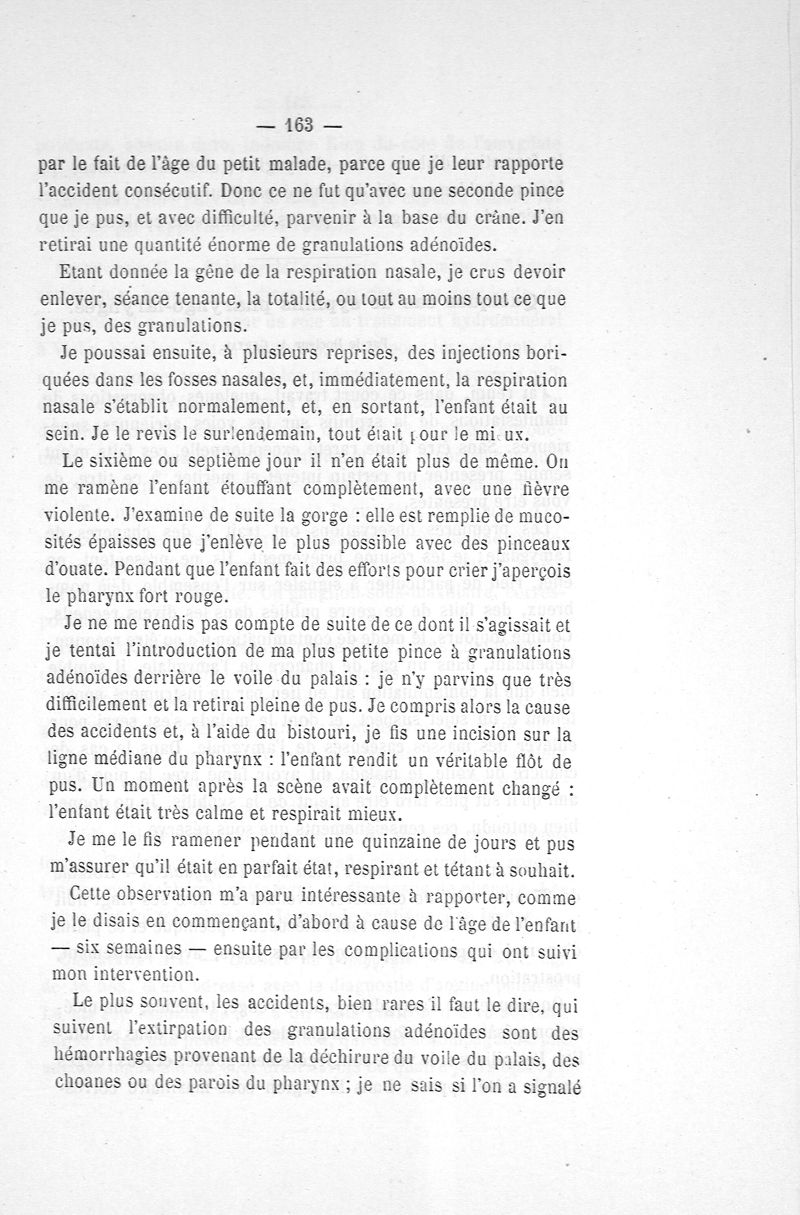 — 163 —

par le fait de l'âge du petit malade, parce que je leur rapporte l'accident consécutif. Donc ce ne fut qu'avec une seconde pince que je pus, et avec difficulté, parvenir à la base du crâne. J'en retirai une quantité énorme de granulations adénoïdes.

Etant donnée la gêne de la respiration nasale, je crus devoir enlever, séance tenante, la totalité, ou tout au moins tout ce que je pus, des granulations.

Je poussai ensuite, à plusieurs reprises, des injections boriquées dans les fosses nasales, et, immédiatement, la respiration nasale s'établit normalement, et, en sortant, l'enfant était au sein. Je le revis le surlendemain, tout était pour le mieux.

Le sixième ou septième jour il n'en était plus de même. On me ramène l'enfant étouffant complètement, avec une fièvre violente. J'examine de suite la gorge : elle est remplie de mucosités épaisses que j'enlève le plus possible avec des pinceaux d'ouate. Pendant que l'enfant fait des efforts pour crier j'aperçois le pharynx fort rouge.

Je ne me rendis pas compte de suite de ce dont il s'agissait et je tentai l'introduction de ma plus petite pince à granulations adénoïdes derrière le voile du palais : je n'y parvins que très difficilement et la retirai pleine de pus. Je compris alors la cause des accidents et, à l'aide du bistouri, je fis une incision sur la ligne médiane du pharynx : l'enfant rendit un véritable flôt de pus. Un moment après la scène avait complètement changé : l'enfant était très calme et respirait mieux.

Je me le fis ramener pendant une quinzaine de jours et pus m'assurer qu'il était en parfait état, respirant et tétant à souhait.

Cette observation m'a paru intéressante à rapporter, comme je le disais en commençant, d'abord à cause de l'âge de l'enfant — six semaines — ensuite par les complications qui ont suivi mon intervention.

Le plus souvent, les accidents, bien rares il faut le dire, qui suivent l'extirpation des granulations adénoïdes sont des hémorrhagies provenant de la déchirure du voile du palais, des choanes ou des parois du pharynx ; je ne sais si l'on a signalé